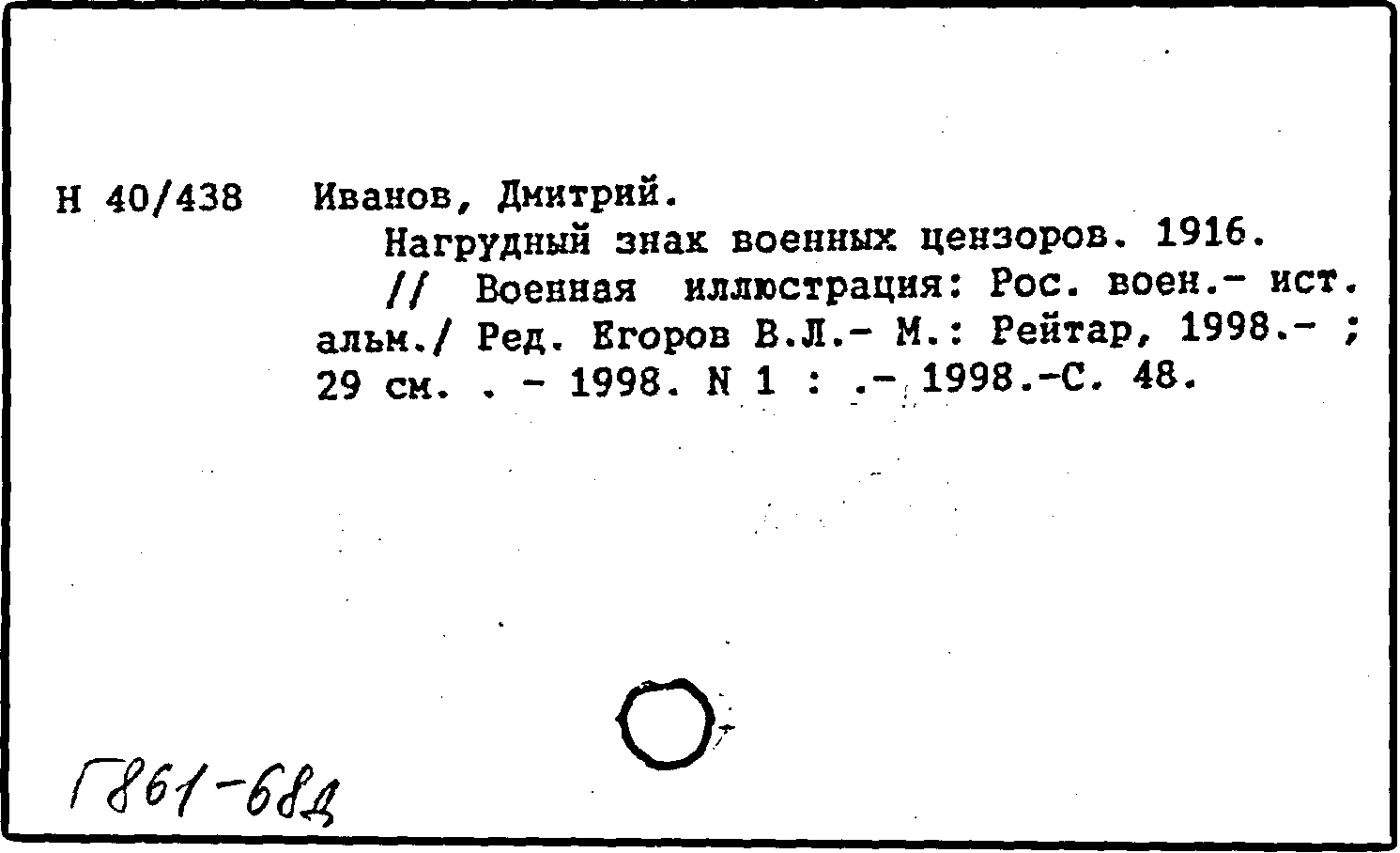 Н 40/438 Иванов, Дмитрий.

Нагрудный знак военных цензоров. 1916.

// Военная иллюстрация: Рос. воен.- ист. альм./ Ред. Егоров В.Л.- М.: Рейтар, 1998.- ; 29 см. . - 1998. N 1 : .- 1998.-С. 48.

Г861-68д